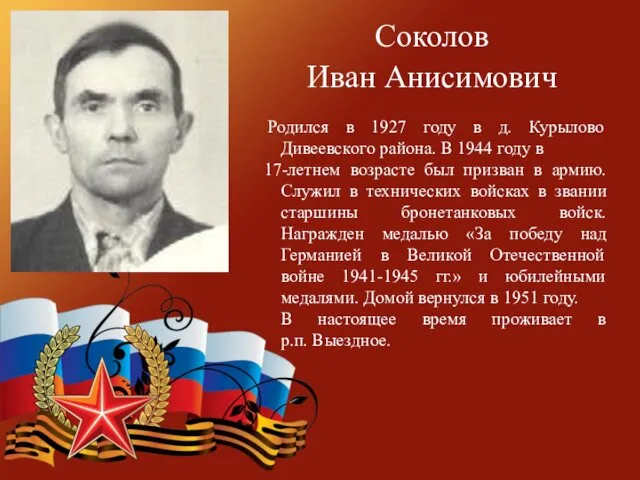 Соколов
Иван Анисимович

Родился в 1927 году в д. Курылово Дивеевского района. В 1944 году в 17-летнем возрасте был призван в армию. Служил в технических войсках в звании старшины бронетанковых войск. Награжден медалью «За победу над Германией в Великой Отечественной войне 1941-1945 гг.» и юбилейными медалями. Домой вернулся в 1951 году.

В настоящее время проживает в р.п. Выездное.